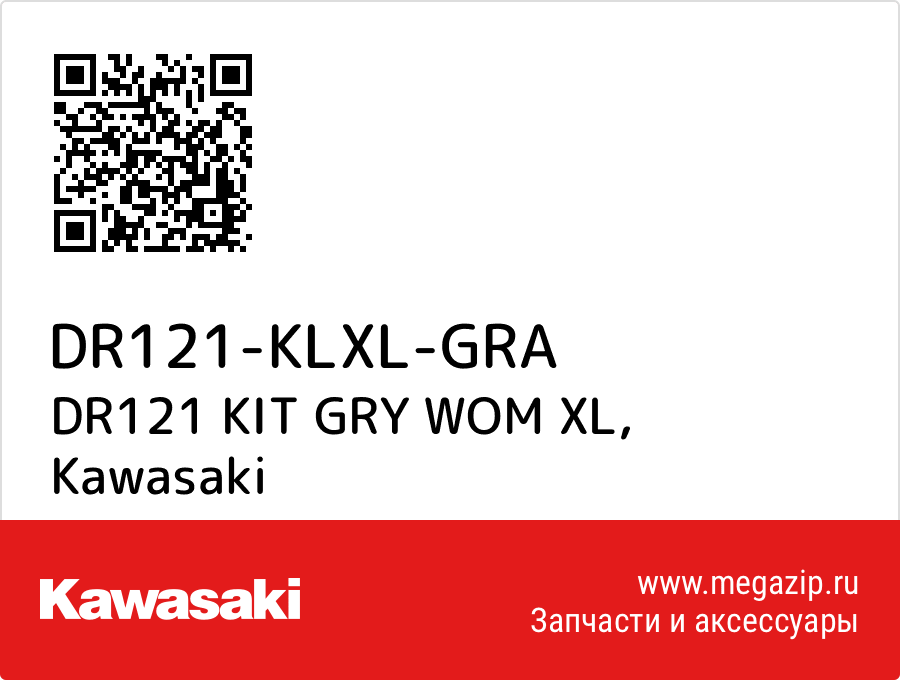 DR121-KLXL-GRA
DR121 KIT GRY WOM XL, Kawasaki

Kawasaki

www.megazip.ru
Запчасти и аксессуары